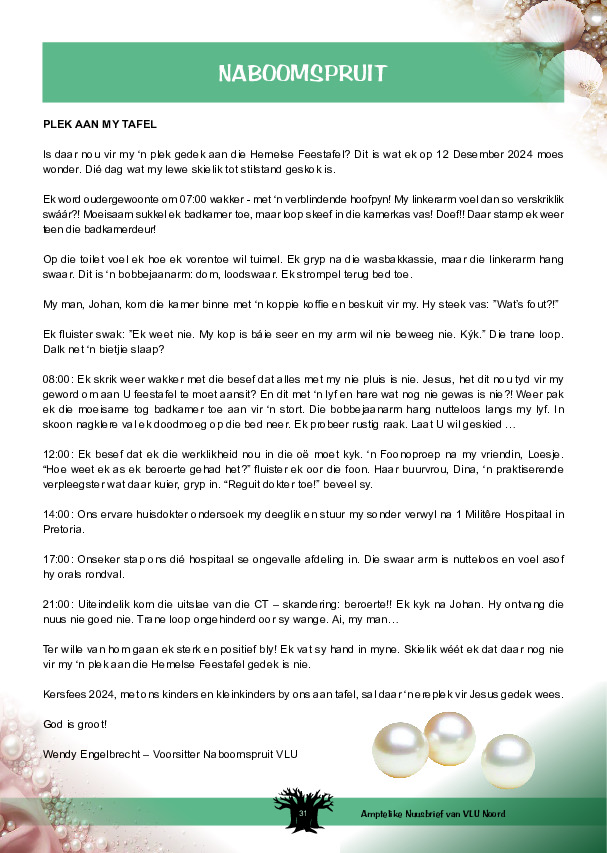 NABOOMSPRUIT

PLEK AAN MY TAFEL

Is daar nou vir my 'n plek gedek aan die Hemelse Feestafel? Dit is wat ek op 12 Desember 2024 moes wonder. Dié dag wat my lewe skielik tot stilstand geskok is.

Ek word oudergewoonte om 07:00 wakker - met 'n verblindende hoofpyn! My linkerarm voel dan so verskriklik swáár?! Moeisaam sukkel ek badkamer toe, maar loop skeef in die kamerkas vas! Doef!! Daar stamp ek weer teen die badkamerdeur!

Op die toilet voel ek hoe ek vorentoe wil tuimel. Ek gryp na die wasbakkassie, maar die linkerarm hang swaar. Dit is 'n bobbejaanarm: dom, loodswaar. Ek strompel terug bed toe.

My man, Johan, kom die kamer binne met 'n koppie koffie en beskuit vir my. Hy steek vas: "Wat's fout?!"

Ek fluister swak: "Ek weet nie. My kop is báie seer en my arm wil nie beweeg nie. Kýk." Die trane loop. Dalk net 'n bietjie slaap?

08:00: Ek skrik weer wakker met die besef dat alles met my nie pluis is nie. Jesus, het dit nou tyd vir my geword om aan U feestafel te moet aansit? En dit met 'n lyf en hare wat nog nie gewas is nie?! Weer pak ek die moeisame tog badkamer toe aan vir 'n stort. Die bobbejaanarm hang nutteloos langs my lyf. In skoon nagklere val ek doodmoeg op die bed neer. Ek probeer rustig raak. Laat U wil geskied ...

12:00: Ek besef dat ek die werklikheid nou in die oë moet kyk. 'n Foonoproep na my vriendin, Loesje. "Hoe weet ek as ek beroerte gehad het?" fluister ek oor die foon. Haar buurvrou, Dina, 'n praktiserende verpleegster wat daar kuier, gryp in. "Reguit dokter toe!" beveel sy.

14:00: Ons ervare huisdokter ondersoek my deeglik en stuur my sonder verwyl na 1 Militêre Hospitaal in Pretoria.

17:00: Onseker stap ons dié hospitaal se ongevalle afdeling in. Die swaar arm is nutteloos en voel asof hy orals rondval.

21:00: Uiteindelik kom die uitslae van die CT – skandering: beroerte!! Ek kyk na Johan. Hy ontvang die nuus nie goed nie. Trane loop ongehinderd oor sy wange. Ai, my man…

Ter wille van hom gaan ek sterk en positief bly! Ek vat sy hand in myne. Skielik wéét ek dat daar nog nie vir my 'n plek aan die Hemelse Feestafel gedek is nie.

Kersfees 2024, met ons kinders en kleinkinders by ons aan tafel, sal daar 'n ereplek vir Jesus gedek wees.

God is groot!

Wendy Engelbrecht – Voorsitter Naboomspruit VLU

31

Amptelike Nuusbrief van VLU Noord